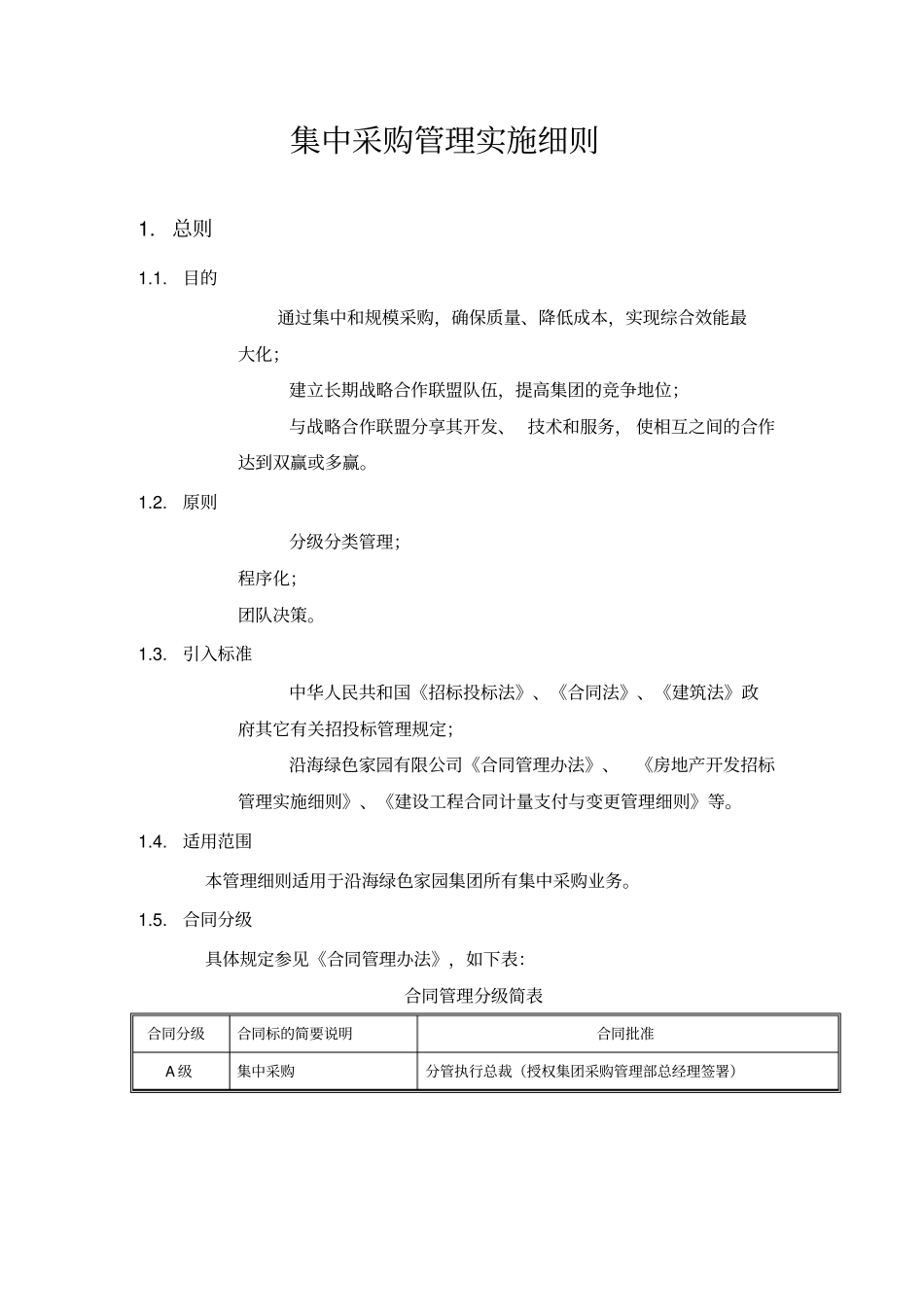 集中采购管理实施细则

1. 总则

1.1. 目的

通过集中和规模采购，确保质量、降低成本，实现综合效能最大化；

建立长期战略合作联盟队伍，提高集团的竞争地位；

与战略合作联盟分享其开发、 技术和服务， 使相互之间的合作达到双赢或多赢。

1.2. 原则

分级分类管理；

程序化；

团队决策。

1.3. 引入标准

中华人民共和国《招标投标法》、《合同法》、《建筑法》政府其它有关招投标管理规定；

沿海绿色家园有限公司《合同管理办法》、 《房地产开发招标管理实施细则》、《建设工程合同计量支付与变更管理细则》等。

1.4. 适用范围

本管理细则适用于沿海绿色家园集团所有集中采购业务。

1.5. 合同分级

具体规定参见《合同管理办法》，如下表：

合同管理分级简表

| 合同分级 | 合同标的简要说明 | 合同批准 |
|---|---|---|
| A级 | 集中采购 | 分管执行总裁（授权集团采购管理部总经理签署） |